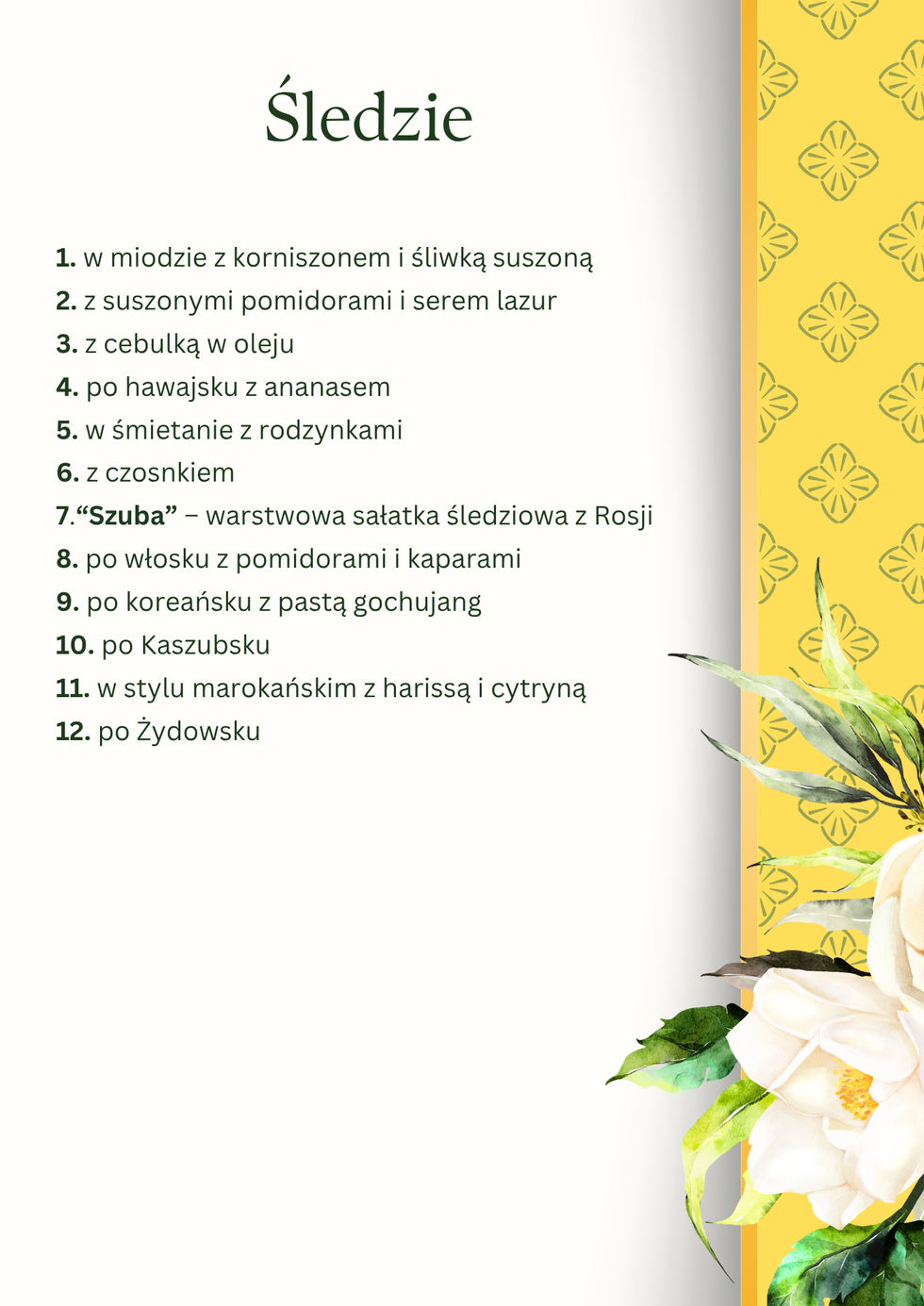 Śledzie

1. w miodzie z korniszonem i śliwką suszoną
2. z suszonymi pomidorami i serem lazur
3. z cebulką w oleju
4. po hawajsku z ananasem
5. w śmietanie z rodzynkami
6. z czosnkiem
7.“Szuba” – warstwowa sałatka śledziowa z Rosji
8. po włosku z pomidorami i kaparami
9. po koreańsku z pastą gochujang
10. po Kaszubsku
11. w stylu marokańskim z harissą i cytryną
12. po Żydowsku